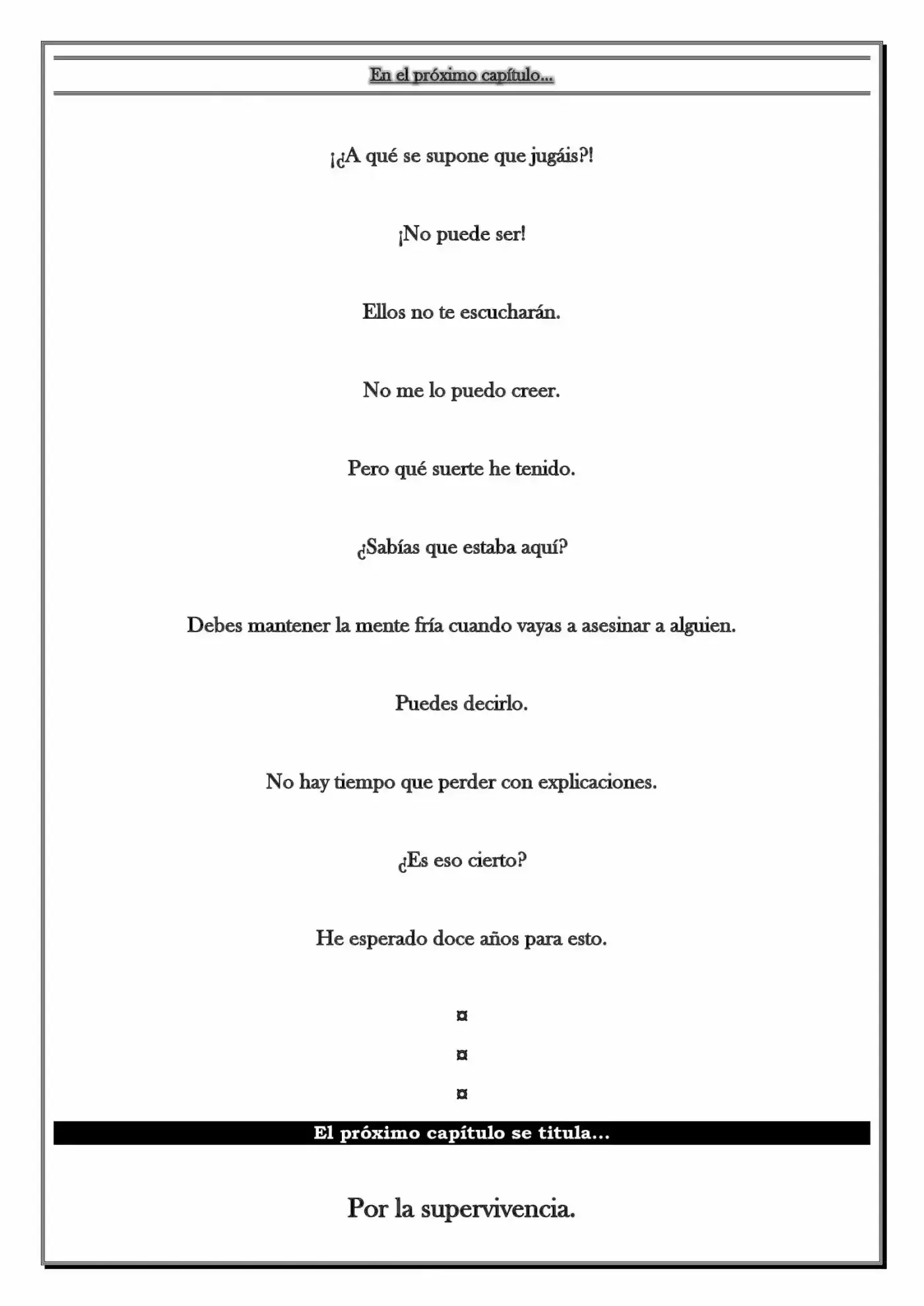 En el próximo capítulo...

¡¿A qué se supone que jugáis?!

¡No puede ser!

Ellos no te escucharán.

No me lo puedo creer.

Pero qué suerte he tenido.

¿Sabías que estaba aquí?

Debes mantener la mente fría cuando vayas a asesinar a alguien.

Puedes decirlo.

No hay tiempo que perder con explicaciones.

¿Es eso cierto?

He esperado doce años para esto.

¤

¤

¤

El próximo capítulo se titula...

Por la supervivencia.